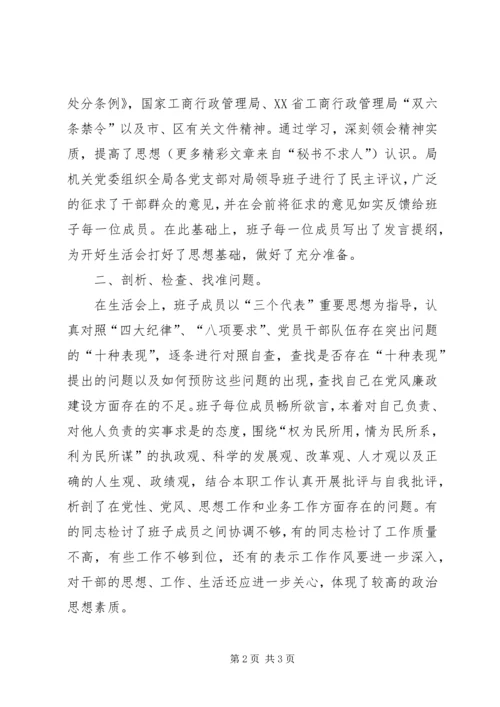 处分条例》，国家工商行政管理局、XX省工商行政管理局“双六条禁令”以及市、区有关文件精神。通过学习，深刻领会精神实质，提高了思想（更多精彩文章来自“秘书不求人”）认识。局机关党委组织全局各党支部对局领导班子进行了民主评议，广泛的征求了干部群众的意见，并在会前将征求的意见如实反馈给班子每一位成员。在此基础上，班子每一位成员写出了发言提纲，为开好生活会打好了思想基础，做好了充分准备。

二、剖析、检查、找准问题。

在生活会上，班子成员以“三个代表”重要思想为指导，认真对照“四大纪律”、“八项要求”、党员干部队伍存在突出问题的“十种表现”，逐条进行对照自查，查找是否存在“十种表现”提出的问题以及如何预防这些问题的出现，查找自己在党风廉政建设方面存在的不足。班子每位成员畅所欲言，本着对自己负责、对他人负责的实事求是的态度，围绕“权为民所用，情为民所系，利为民所谋”的执政观、科学的发展观、改革观、人才观以及正确的人生观、政绩观，结合本职工作认真开展批评与自我批评，析剖了在党性、党风、思想工作和业务工作方面存在的问题。有的同志检讨了班子成员之间协调不够，有的同志检讨了工作质量不高，有些工作不够到位，还有的表示工作作风要进一步深入，对干部的思想、工作、生活还应进一步关心，体现了较高的政治思想素质。

第2页 共3页